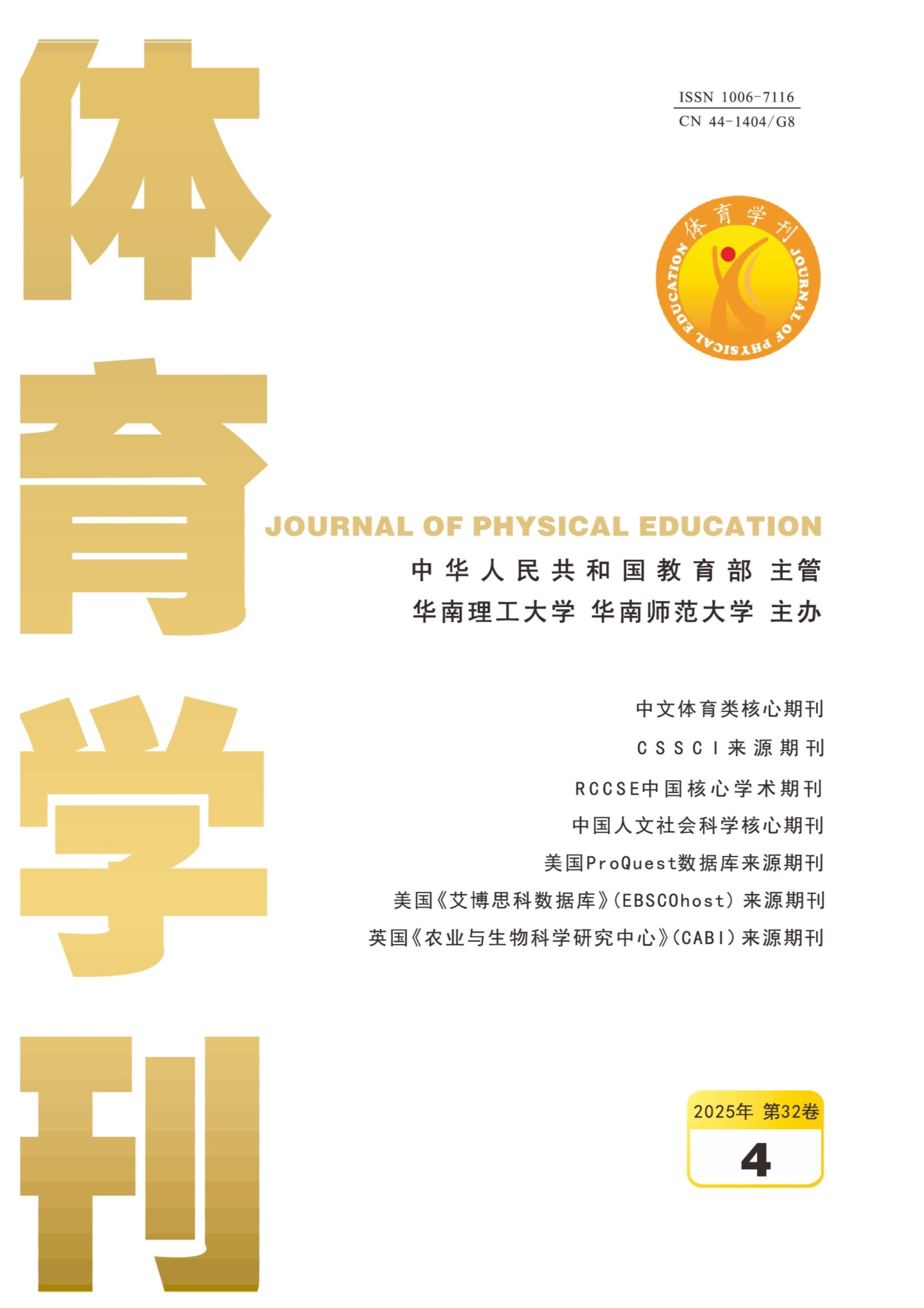 体育学刊

ISSN 1006-7116
CN 44-1404/G8

体育学刊
JOURNAL OF PHYSICAL EDUCATION

JOURNAL OF PHYSICAL EDUCATION

中华人民共和国教育部 主管

华南理工大学 华南师范大学 主办

中文体育类核心期刊

CSSCI来源期刊

RCCSE中国核心学术期刊

中国人文社会科学核心期刊

美国ProQuest数据库来源期刊

美国《艾博思科数据库》(EBSCOhost)来源期刊

英国《农业与生物科学研究中心》(CABI)来源期刊

2025年 第32卷
4